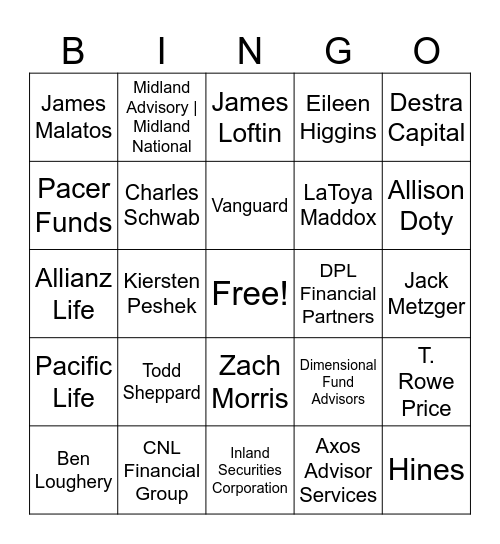 | B | I | N | G | O |
|---|---|---|---|---|
| James Malatos | Midland Advisory \| Midland National | James Loftin | Eileen Higgins | Destra Capital |
| Pacer Funds | Charles Schwab | Vanguard | LaToya Maddox | Allison Doty |
| Allianz Life | Kiersten Peshek | Free! | DPL Financial Partners | Jack Metzger |
| Pacific Life | Todd Sheppard | Zach Morris | Dimensional Fund Advisors | T. Rowe Price |
| Ben Loughery | CNL Financial Group | Inland Securities Corporation | Axos Advisor Services | Hines |